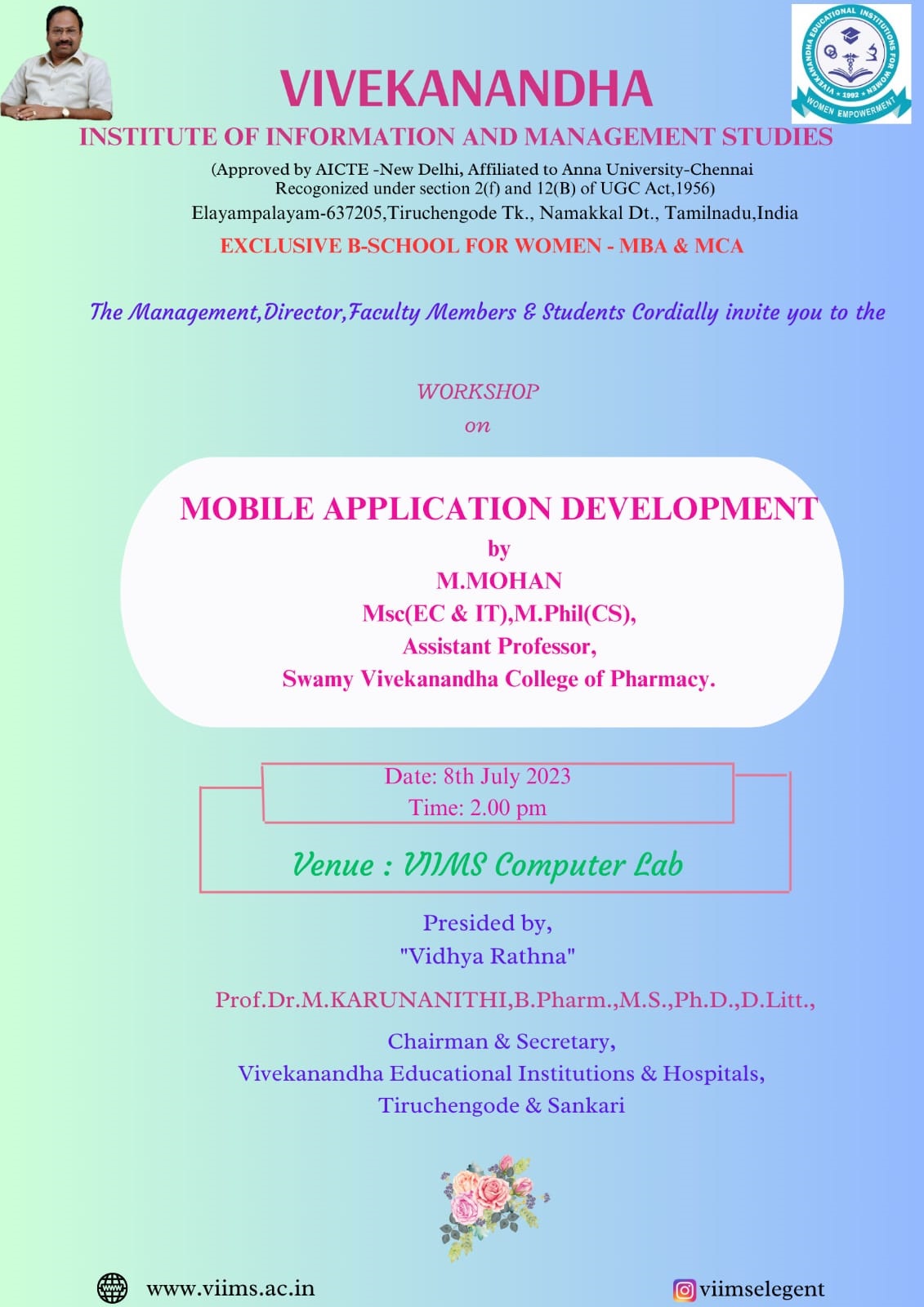 VIVEKANANDHA EDUCATIONAL INSTITUTIONS FOR WOMEN
1992
WOMEN EMPOWERMENT

VIVEKANANDHA
INSTITUTE OF INFORMATION AND MANAGEMENT STUDIES
(Approved by AICTE -New Delhi, Affiliated to Anna University-Chennai
Recogonized under section 2(f) and 12(B) of UGC Act,1956)
Elayampalayam-637205,Tiruchengode Tk., Namakkal Dt., Tamilnadu,India
EXCLUSIVE B-SCHOOL FOR WOMEN - MBA & MCA

The Management,Director,Faculty Members & Students Cordially invite you to the

WORKSHOP
on

MOBILE APPLICATION DEVELOPMENT
by
M.MOHAN
Msc(EC & IT),M.Phil(CS),
Assistant Professor,
Swamy Vivekanandha College of Pharmacy.

Date: 8th July 2023
Time: 2.00 pm

Venue : VIIMS Computer Lab

Presided by,
"Vidhya Rathna"

Prof.Dr.M.KARUNANITHI,B.Pharm.,M.S.,Ph.D.,D.Litt.,

Chairman & Secretary,
Vivekanandha Educational Institutions & Hospitals,
Tiruchengode & Sankari

www.viims.ac.in

viimselegent